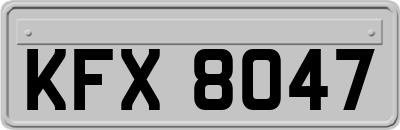 KFX 8047